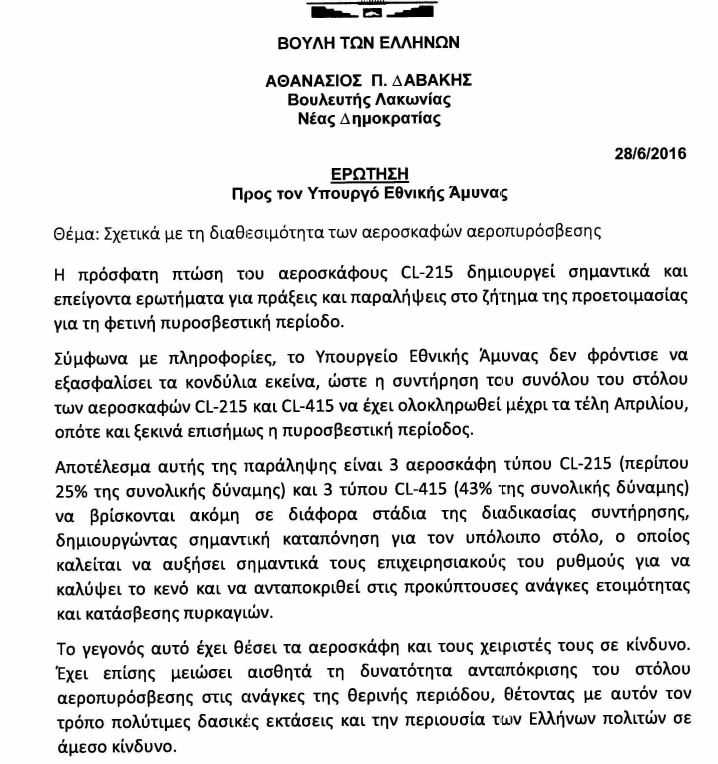 ΒΟΥΛΗ ΤΩΝ ΕΛΛΗΝΩΝ

ΑΘΑΝΑΣΙΟΣ Π. ΔΑΒΑΚΗΣ
Βουλευτής Λακωνίας
Νέας Δημοκρατίας

28/6/2016

ΕΡΩΤΗΣΗ
Προς τον Υπουργό Εθνικής Άμυνας

Θέμα: Σχετικά με τη διαθεσιμότητα των αεροσκαφών αεροπυρόσβεσης

Η πρόσφατη πτώση του αεροσκάφους CL-215 δημιουργεί σημαντικά και επείγοντα ερωτήματα για πράξεις και παραλήψεις στο ζήτημα της προετοιμασίας για τη φετινή πυροσβεστική περίοδο.

Σύμφωνα με πληροφορίες, το Υπουργείο Εθνικής Άμυνας δεν φρόντισε να εξασφαλίσει τα κονδύλια εκείνα, ώστε η συντήρηση του συνόλου του στόλου των αεροσκαφών CL-215 και CL-415 να έχει ολοκληρωθεί μέχρι τα τέλη Απριλίου, οπότε και ξεκινά επισήμως η πυροσβεστική περίοδος.

Αποτέλεσμα αυτής της παράληψης είναι 3 αεροσκάφη τύπου CL-215 (περίπου 25% της συνολικής δύναμης) και 3 τύπου CL-415 (43% της συνολικής δύναμης) να βρίσκονται ακόμη σε διάφορα στάδια της διαδικασίας συντήρησης, δημιουργώντας σημαντική καταπόνηση για τον υπόλοιπο στόλο, ο οποίος καλείται να αυξήσει σημαντικά τους επιχειρησιακούς του ρυθμούς για να καλύψει το κενό και να ανταποκριθεί στις προκύπτουσες ανάγκες ετοιμότητας και κατάσβεσης πυρκαγιών.

Το γεγονός αυτό έχει θέσει τα αεροσκάφη και τους χειριστές τους σε κίνδυνο. Έχει επίσης μειώσει αισθητά τη δυνατότητα ανταπόκρισης του στόλου αεροπυρόσβεσης στις ανάγκες της θερινής περιόδου, θέτοντας με αυτόν τον τρόπο πολύτιμες δασικές εκτάσεις και την περιουσία των Ελλήνων πολιτών σε άμεσο κίνδυνο.